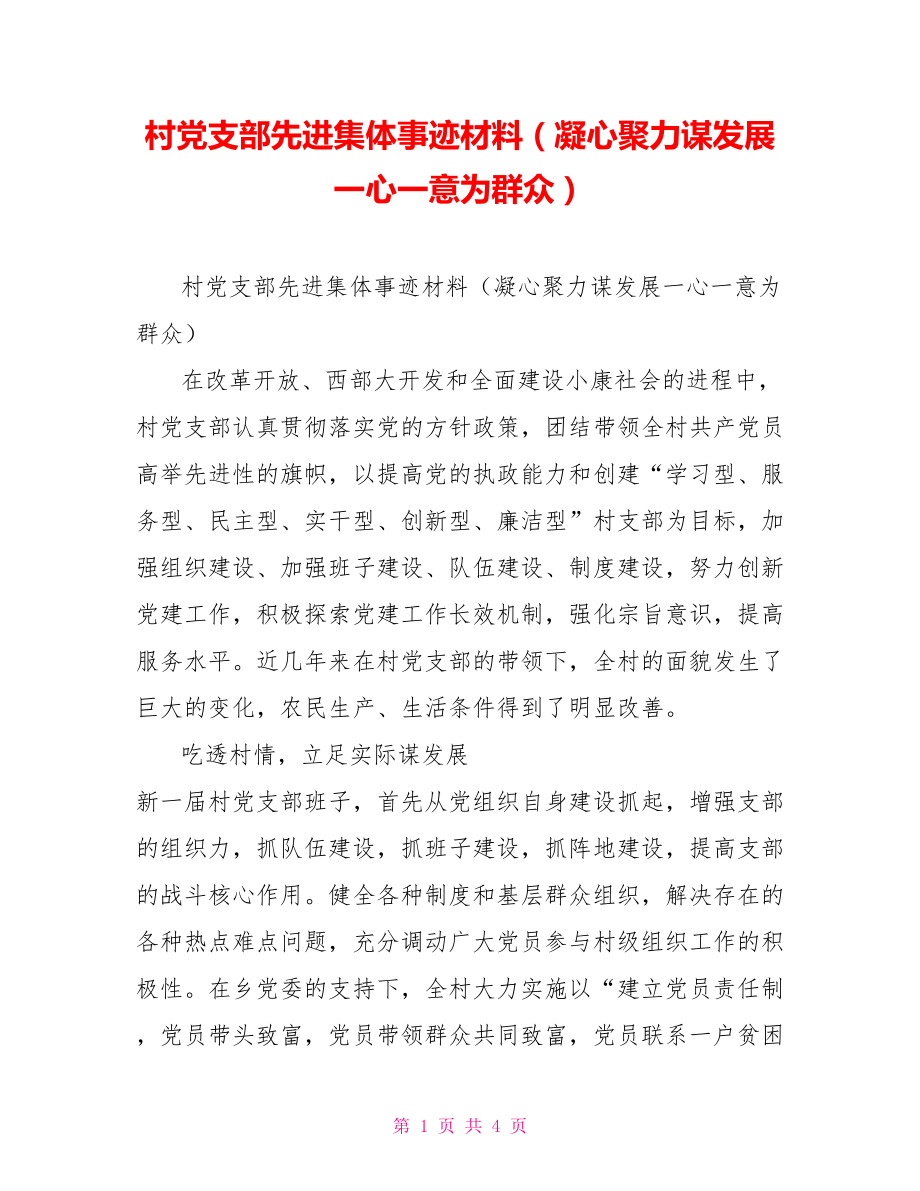 村党支部先进集体事迹材料（凝心聚力谋发展一心一意为群众）

村党支部先进集体事迹材料（凝心聚力谋发展一心一意为群众）

在改革开放、西部大开发和全面建设小康社会的进程中，村党支部认真贯彻落实党的方针政策，团结带领全村共产党员高举先进性的旗帜，以提高党的执政能力和创建“学习型、服务型、民主型、实干型、创新型、廉洁型”村支部为目标，加强组织建设、加强班子建设、队伍建设、制度建设，努力创新党建工作，积极探索党建工作长效机制，强化宗旨意识，提高服务水平。近几年来在村党支部的带领下，全村的面貌发生了巨大的变化，农民生产、生活条件得到了明显改善。

吃透村情，立足实际谋发展

新一届村党支部班子，首先从党组织自身建设抓起，增强支部的组织力，抓队伍建设，抓班子建设，抓阵地建设，提高支部的战斗核心作用。健全各种制度和基层群众组织，解决存在的各种热点难点问题，充分调动广大党员参与村级组织工作的积极性。在乡党委的支持下，全村大力实施以“建立党员责任制，党员带头致富，党员带领群众共同致富，党员联系一户贫困

第 1 页 共 4 页